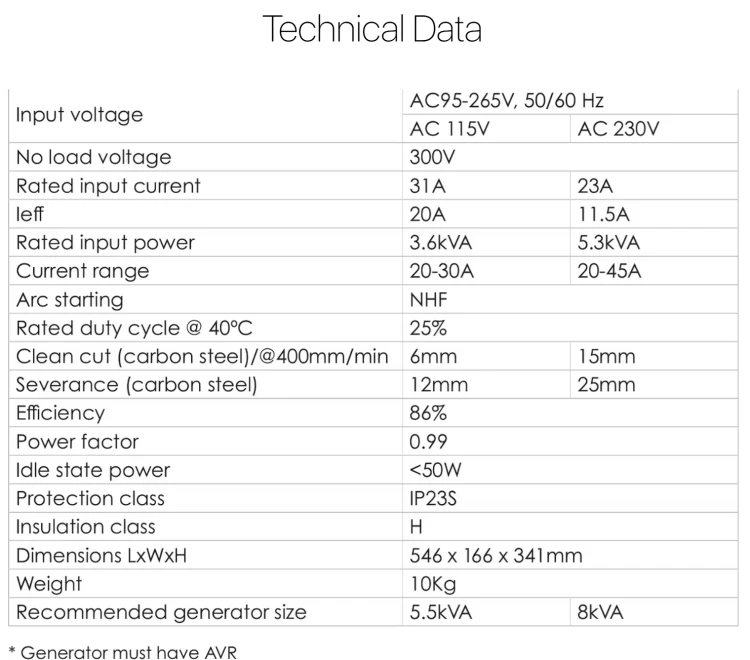 Technical Data

| Input voltage | AC95-265V, 50/60 Hz | |
|---|---|---|
| | AC 115V | AC 230V |
| No load voltage | 300V | |
| Rated input current | 31A | 23A |
| Ieff | 20A | 11.5A |
| Rated input power | 3.6kVA | 5.3kVA |
| Current range | 20-30A | 20-45A |
| Arc starting | NHF | |
| Rated duty cycle @ 40°C | 25% | |
| Clean cut (carbon steel)/@400mm/min | 6mm | 15mm |
| Severance (carbon steel) | 12mm | 25mm |
| Efficiency | 86% | |
| Power factor | 0.99 | |
| Idle state power | <50W | |
| Protection class | IP23S | |
| Insulation class | H | |
| Dimensions LxWxH | 546 x 166 x 341mm | |
| Weight | 10Kg | |
| Recommended generator size | 5.5kVA | 8kVA |

* Generator must have AVR